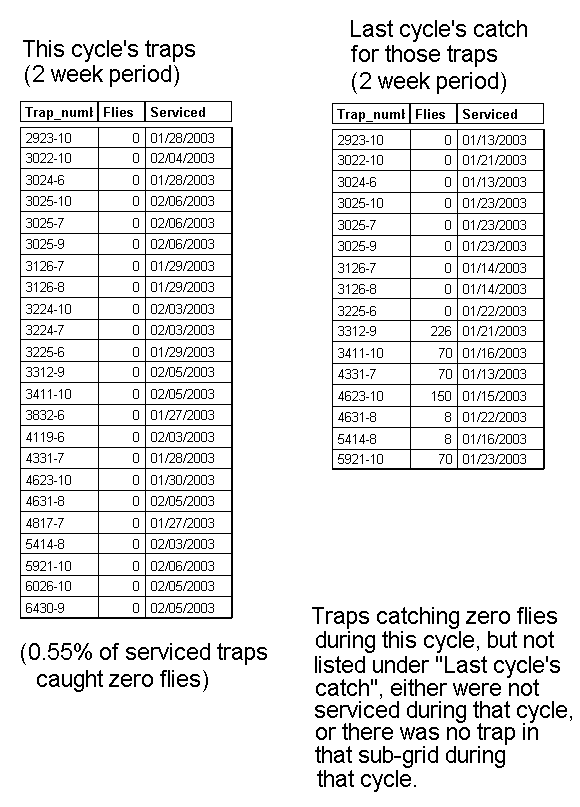 This cycle's traps
(2 week period)

| Trap_numl | Flies | Serviced |
|---|---|---|
| 2923-10 | 0 | 01/28/2003 |
| 3022-10 | 0 | 02/04/2003 |
| 3024-6 | 0 | 01/28/2003 |
| 3025-10 | 0 | 02/06/2003 |
| 3025-7 | 0 | 02/06/2003 |
| 3025-9 | 0 | 02/06/2003 |
| 3126-7 | 0 | 01/29/2003 |
| 3126-8 | 0 | 01/29/2003 |
| 3224-10 | 0 | 02/03/2003 |
| 3224-7 | 0 | 02/03/2003 |
| 3225-6 | 0 | 01/29/2003 |
| 3312-9 | 0 | 02/05/2003 |
| 3411-10 | 0 | 02/05/2003 |
| 3832-6 | 0 | 01/27/2003 |
| 4119-6 | 0 | 02/03/2003 |
| 4331-7 | 0 | 01/28/2003 |
| 4623-10 | 0 | 01/30/2003 |
| 4631-8 | 0 | 02/05/2003 |
| 4817-7 | 0 | 01/27/2003 |
| 5414-8 | 0 | 02/03/2003 |
| 5921-10 | 0 | 02/06/2003 |
| 6026-10 | 0 | 02/05/2003 |
| 6430-9 | 0 | 02/05/2003 |

(0.55% of serviced traps caught zero flies)

Last cycle's catch for those traps
(2 week period)

| Trap_numl | Flies | Serviced |
|---|---|---|
| 2923-10 | 0 | 01/13/2003 |
| 3022-10 | 0 | 01/21/2003 |
| 3024-6 | 0 | 01/13/2003 |
| 3025-10 | 0 | 01/23/2003 |
| 3025-7 | 0 | 01/23/2003 |
| 3025-9 | 0 | 01/23/2003 |
| 3126-7 | 0 | 01/14/2003 |
| 3126-8 | 0 | 01/14/2003 |
| 3225-6 | 0 | 01/22/2003 |
| 3312-9 | 226 | 01/21/2003 |
| 3411-10 | 70 | 01/16/2003 |
| 4331-7 | 70 | 01/13/2003 |
| 4623-10 | 150 | 01/15/2003 |
| 4631-8 | 8 | 01/22/2003 |
| 5414-8 | 8 | 01/16/2003 |
| 5921-10 | 70 | 01/23/2003 |

Traps catching zero flies during this cycle, but not listed under "Last cycle's catch", either were not serviced during that cycle, or there was no trap in that sub-grid during that cycle.